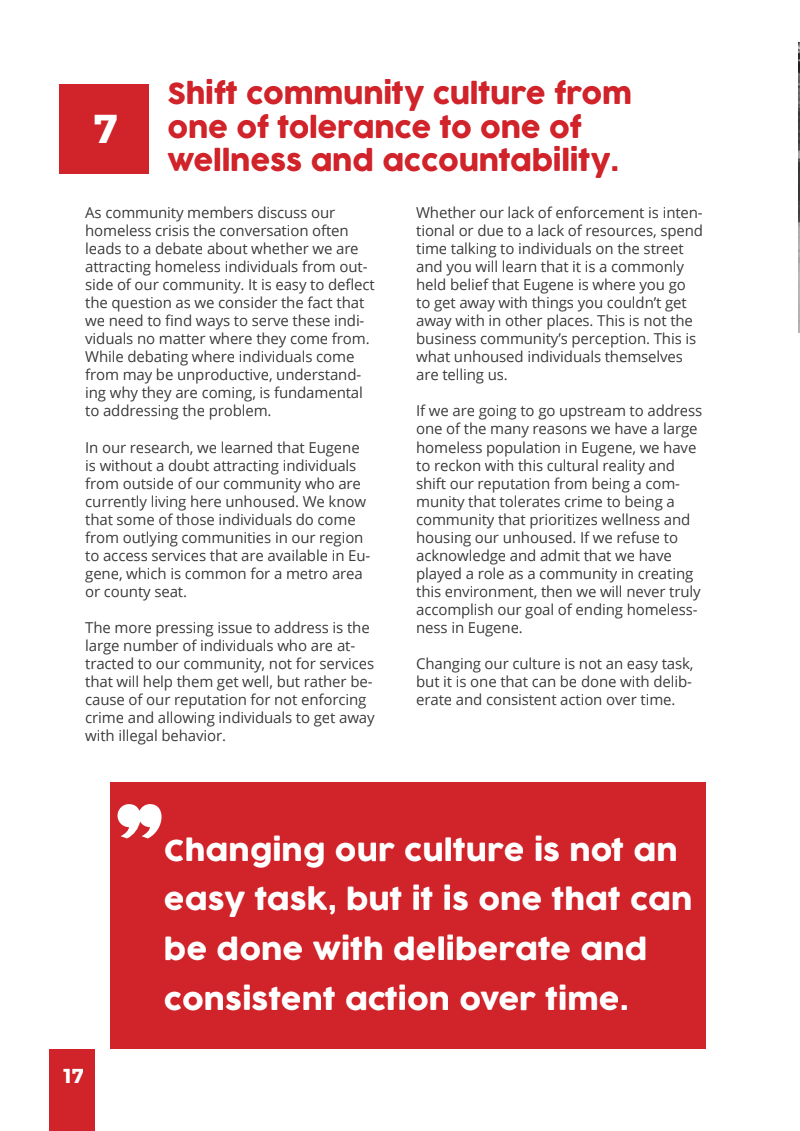 7

Shift community culture from one of tolerance to one of wellness and accountability.

As community members discuss our homeless crisis the conversation often leads to a debate about whether we are attracting homeless individuals from outside of our community. It is easy to deflect the question as we consider the fact that we need to find ways to serve these individuals no matter where they come from. While debating where individuals come from may be unproductive, understanding why they are coming, is fundamental to addressing the problem.

In our research, we learned that Eugene is without a doubt attracting individuals from outside of our community who are currently living here unhoused. We know that some of those individuals do come from outlying communities in our region to access services that are available in Eugene, which is common for a metro area or county seat.

The more pressing issue to address is the large number of individuals who are attracted to our community, not for services that will help them get well, but rather because of our reputation for not enforcing crime and allowing individuals to get away with illegal behavior.

Whether our lack of enforcement is intentional or due to a lack of resources, spend time talking to individuals on the street and you will learn that it is a commonly held belief that Eugene is where you go to get away with things you couldn't get away with in other places. This is not the business community's perception. This is what unhoused individuals themselves are telling us.

If we are going to go upstream to address one of the many reasons we have a large homeless population in Eugene, we have to reckon with this cultural reality and shift our reputation from being a community that tolerates crime to being a community that prioritizes wellness and housing our unhoused. If we refuse to acknowledge and admit that we have played a role as a community in creating this environment, then we will never truly accomplish our goal of ending homelessness in Eugene.

Changing our culture is not an easy task, but it is one that can be done with deliberate and consistent action over time.

Changing our culture is not an easy task, but it is one that can be done with deliberate and consistent action over time.

17